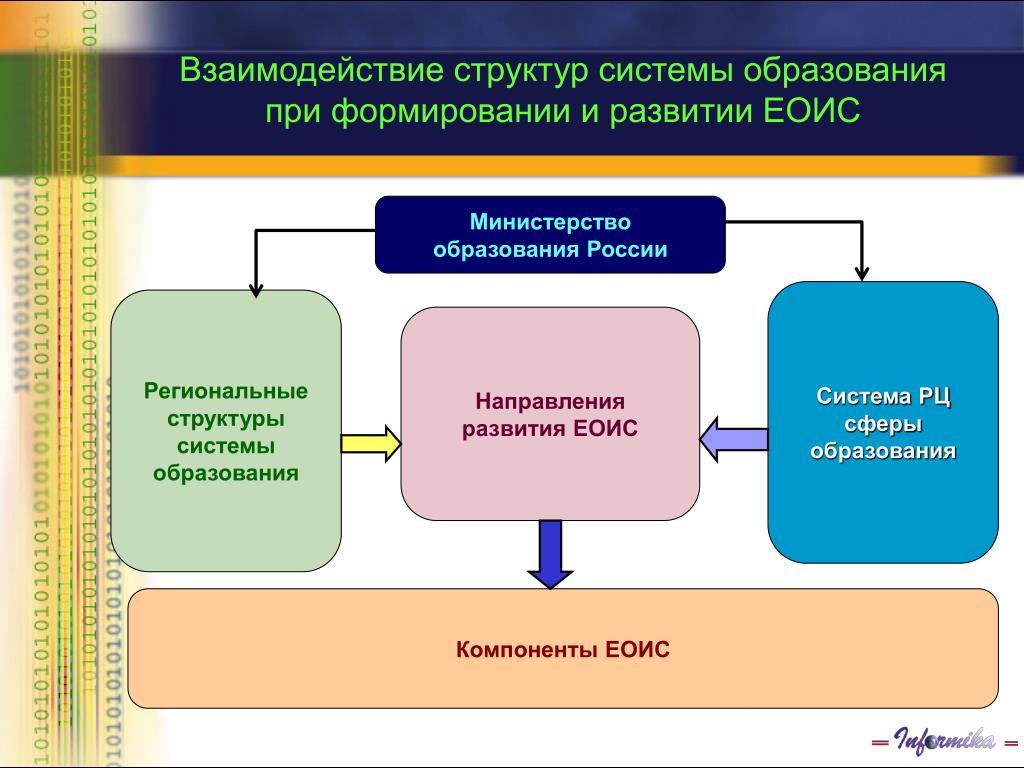 Взаимодействие структур системы образования при формировании и развитии ЕОИС

Министерство образования России

Региональные структуры системы образования

Направления развития ЕОИС

Система РЦ сферы образования

Компоненты ЕОИС

Informika